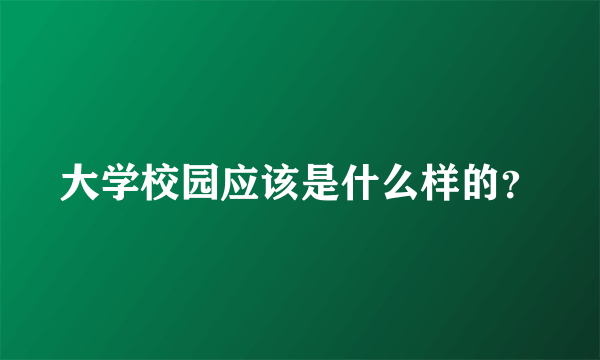 大学校园应该是什么样的?